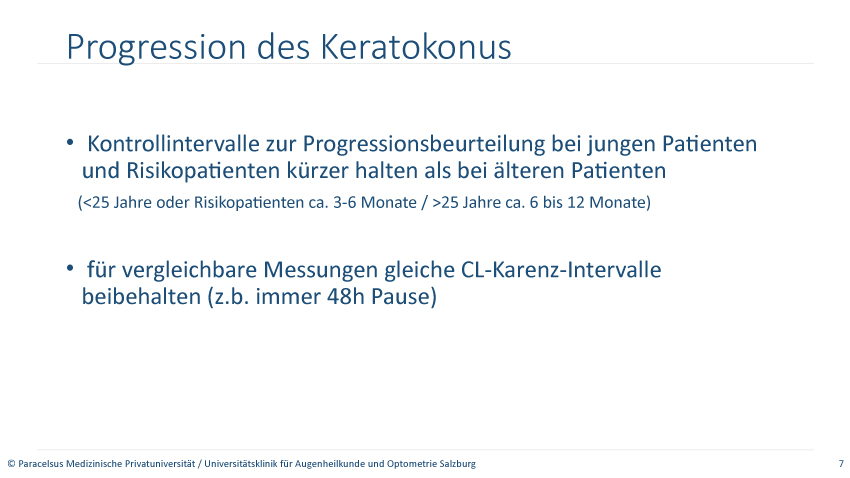 Progression des Keratokonus

• Kontrollintervalle zur Progressionsbeurteilung bei jungen Patienten und Risikopatienten kürzer halten als bei älteren Patienten

(<25 Jahre oder Risikopatienten ca. 3-6 Monate / >25 Jahre ca. 6 bis 12 Monate)

• für vergleichbare Messungen gleiche CL-Karenz-Intervalle beibehalten (z.b. immer 48h Pause)

© Paracelsus Medizinische Privatuniversität / Universitätsklinik für Augenheilkunde und Optometrie Salzburg

7